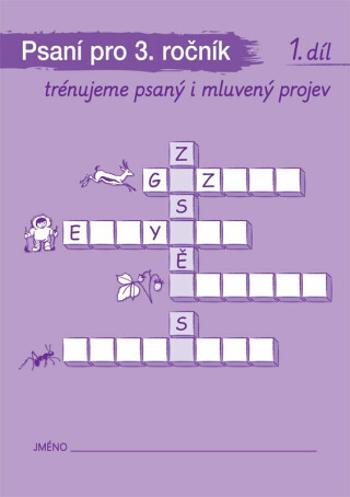 Psaní pro 3. ročník

1. díl

trénujeme psaný i mluvený projev

Z

G Z

S

E Y

Ě

S

JMÉNO